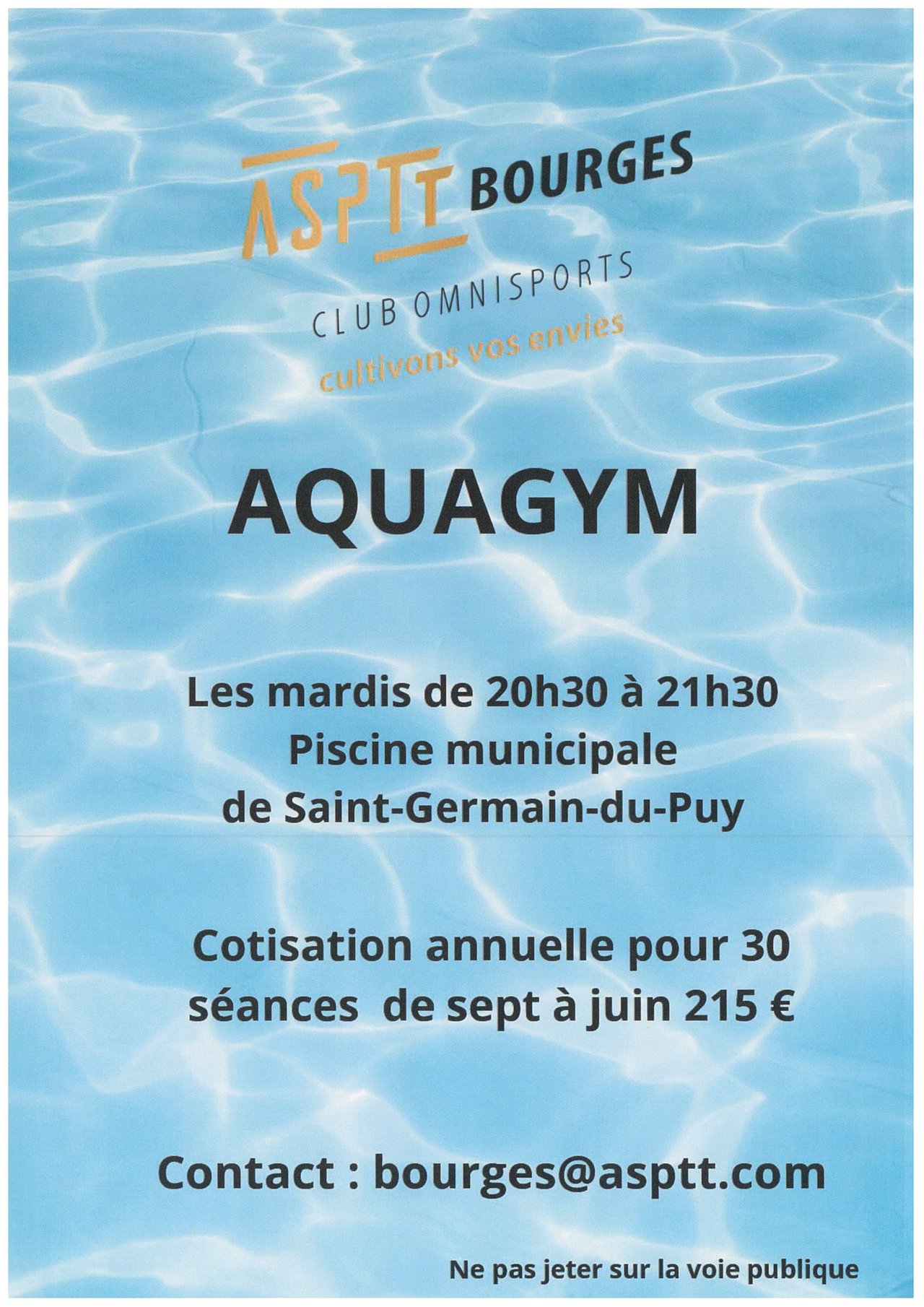 ASPTT BOURGES
CLUB OMNISPORTS
cultivons vos envies

AQUAGYM

Les mardis de 20h30 à 21h30
Piscine municipale
de Saint-Germain-du-Puy

Cotisation annuelle pour 30 séances de sept à juin 215 €

Contact : bourges@asptt.com

Ne pas jeter sur la voie publique